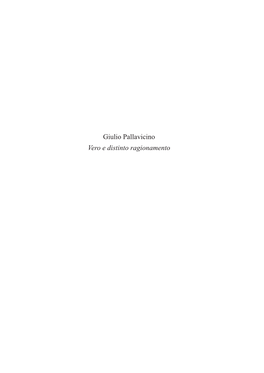 Giulio Pallavicino
Vero e distinto ragionamento